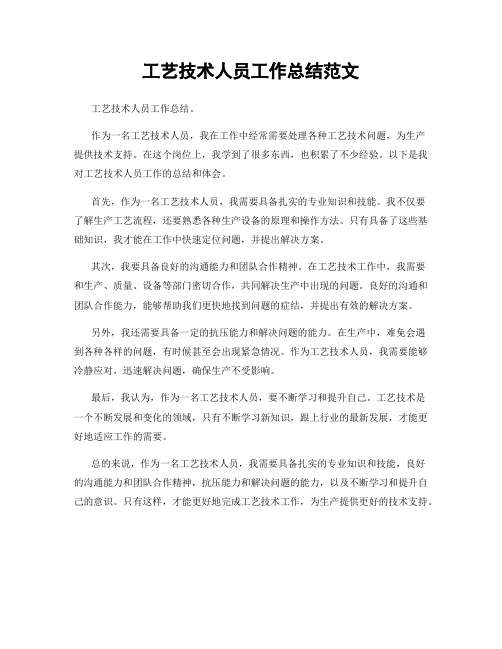 工艺技术人员工作总结范文

工艺技术人员工作总结。

作为一名工艺技术人员，我在工作中经常需要处理各种工艺技术问题，为生产提供技术支持。在这个岗位上，我学到了很多东西，也积累了不少经验。以下是我对工艺技术人员工作的总结和体会。

首先，作为一名工艺技术人员，我需要具备扎实的专业知识和技能。我不仅要了解生产工艺流程，还要熟悉各种生产设备的原理和操作方法。只有具备了这些基础知识，我才能在工作中快速定位问题，并提出解决方案。

其次，我要具备良好的沟通能力和团队合作精神。在工艺技术工作中，我需要和生产、质量、设备等部门密切合作，共同解决生产中出现的问题。良好的沟通和团队合作能力，能够帮助我们更快地找到问题的症结，并提出有效的解决方案。

另外，我还需要具备一定的抗压能力和解决问题的能力。在生产中，难免会遇到各种各样的问题，有时候甚至会出现紧急情况。作为工艺技术人员，我需要能够冷静应对，迅速解决问题，确保生产不受影响。

最后，我认为，作为一名工艺技术人员，要不断学习和提升自己。工艺技术是一个不断发展和变化的领域，只有不断学习新知识，跟上行业的最新发展，才能更好地适应工作的需要。

总的来说，作为一名工艺技术人员，我需要具备扎实的专业知识和技能，良好的沟通能力和团队合作精神，抗压能力和解决问题的能力，以及不断学习和提升自己的意识。只有这样，才能更好地完成工艺技术工作，为生产提供更好的技术支持。